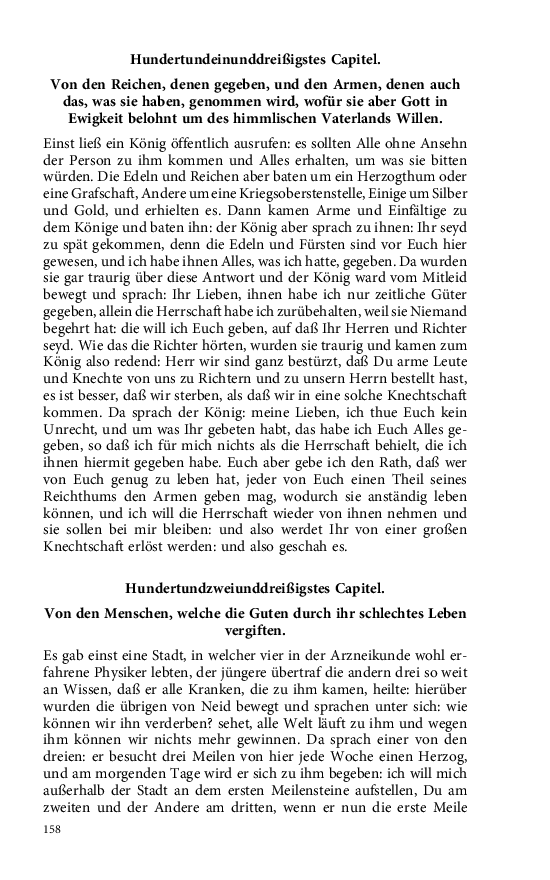 Hundertundeinunddreißigstes Capitel.

Von den Reichen, denen gegeben, und den Armen, denen auch das, was sie haben, genommen wird, wofür sie aber Gott in Ewigkeit belohnt um des himmlischen Vaterlands Willen.

Einst ließ ein König öffentlich ausrufen: es sollten Alle ohne Ansehn der Person zu ihm kommen und Alles erhalten, um was sie bitten würden. Die Edeln und Reichen aber baten um ein Herzogthum oder eine Grafschaft, Andere um eine Kriegsoberstenstelle, Einige um Silber und Gold, und erhielten es. Dann kamen Arme und Einfältige zu dem Könige und baten ihn: der König aber sprach zu ihnen: Ihr seyd zu spät gekommen, denn die Edeln und Fürsten sind vor Euch hier gewesen, und ich habe ihnen Alles, was ich hatte, gegeben. Da wurden sie gar traurig über diese Antwort und der König ward vom Mitleid bewegt und sprach: Ihr Lieben, ihnen habe ich nur zeitliche Güter gegeben, allein die Herrschaft habe ich zurübehalten, weil sie Niemand begehrt hat: die will ich Euch geben, auf daß Ihr Herren und Richter seyd. Wie das die Richter hörten, wurden sie traurig und kamen zum König also redend: Herr wir sind ganz bestürzt, daß Du arme Leute und Knechte von uns zu Richtern und zu unsern Herrn bestellt hast, es ist besser, daß wir sterben, als daß wir in eine solche Knechtschaft kommen. Da sprach der König: meine Lieben, ich thue Euch kein Unrecht, und um was Ihr gebeten habt, das habe ich Euch Alles gegeben, so daß ich für mich nichts als die Herrschaft behielt, die ich ihnen hiermit gegeben habe. Euch aber gebe ich den Rath, daß wer von Euch genug zu leben hat, jeder von Euch einen Theil seines Reichthums den Armen geben mag, wodurch sie anständig leben können, und ich will die Herrschaft wieder von ihnen nehmen und sie sollen bei mir bleiben: und also werdet Ihr von einer großen Knechtschaft erlöst werden: und also geschah es.

Hundertundzweiunddreißigstes Capitel.

Von den Menschen, welche die Guten durch ihr schlechtes Leben vergiften.

Es gab einst eine Stadt, in welcher vier in der Arzneikunde wohl erfahrene Physiker lebten, der jüngere übertraf die andern drei so weit an Wissen, daß er alle Kranken, die zu ihm kamen, heilte: hierüber wurden die übrigen von Neid bewegt und sprachen unter sich: wie können wir ihn verderben? sehet, alle Welt läuft zu ihm und wegen ihm können wir nichts mehr gewinnen. Da sprach einer von den dreien: er besucht drei Meilen von hier jede Woche einen Herzog, und am morgenden Tage wird er sich zu ihm begeben: ich will mich außerhalb der Stadt an dem ersten Meilensteine aufstellen, Du am zweiten und der Andere am dritten, wenn er nun die erste Meile

158